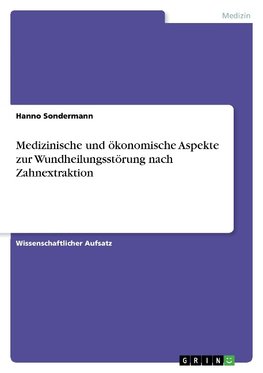 Medizin

Hanno Sondermann

Medizinische und ökonomische Aspekte zur Wundheilungsstörung nach Zahnextraktion

Wissenschaftlicher Aufsatz

GRIN